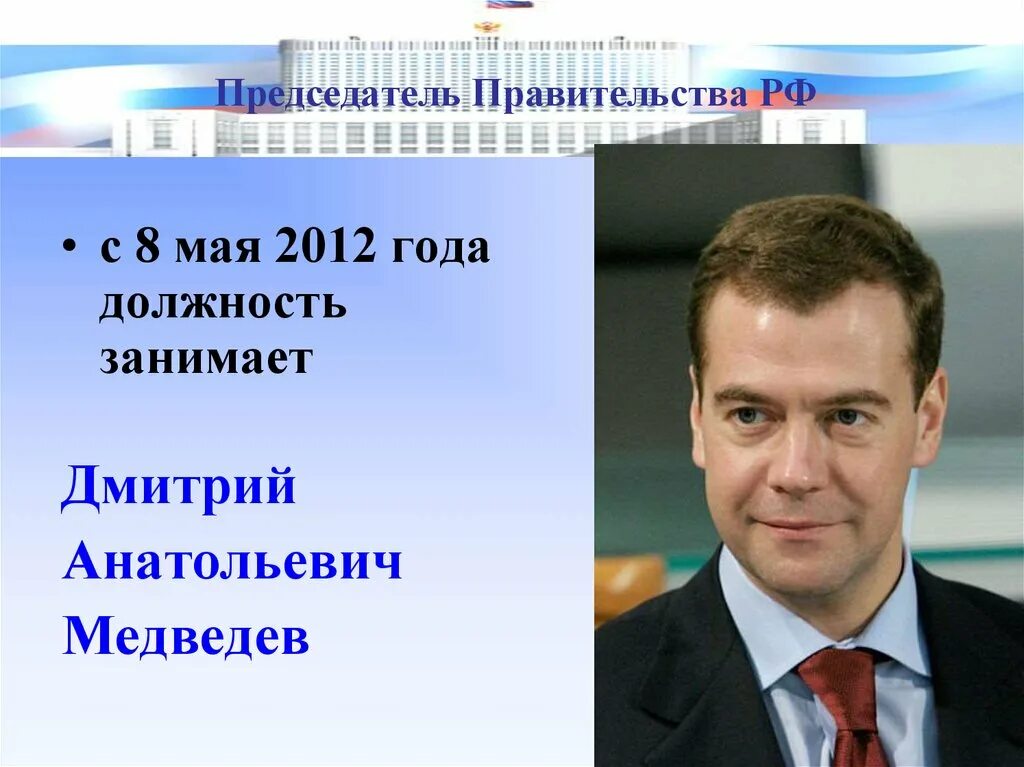 Председатель Правительства РФ

• с 8 мая 2012 года должность занимает

Дмитрий Анатольевич Медведев